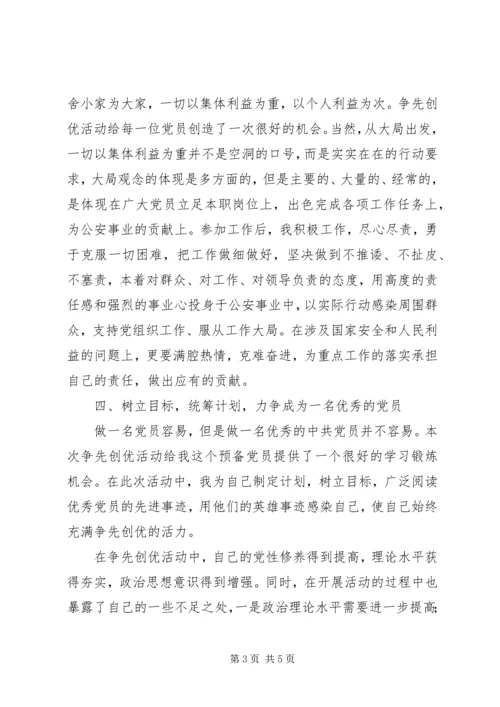 舍小家为大家，一切以集体利益为重，以个人利益为次。争先创优活动给每一位党员创造了一次很好的机会。当然，从大局出发，一切以集体利益为重并不是空洞的口号，而是实实在在的行动要求，大局观念的体现是多方面的，但是主要的、大量的、经常的，是体现在广大党员立足本职岗位上，出色完成各项工作任务上，为公安事业的贡献上。参加工作后，我积极工作，尽心尽责，勇于克服一切困难，把工作做细做好，坚决做到不推诿、不扯皮、不塞责，本着对群众、对工作、对领导负责的态度，用高度的责任感和强烈的事业心投身于公安事业中，以实际行动感染周围群众，支持党组织工作、服从工作大局。在涉及国家安全和人民利益的问题上，更要满腔热情，克难奋进，为重点工作的落实承担自己的责任，做出应有的贡献。

四、树立目标，统筹计划，力争成为一名优秀的党员

做一名党员容易，但是做一名优秀的中共党员并不容易。本次争先创优活动给我这个预备党员提供了一个很好的学习锻炼机会。在此次活动中，我为自己制定计划，树立目标，广泛阅读优秀党员的先进事迹，用他们的英雄事迹感染自己，使自己始终充满争先创优的活力。

在争先创优活动中，自己的党性修养得到提高，理论水平获得夯实，政治思想意识得到增强。同时，在开展活动的过程中也暴露了自己的一些不足之处，一是政治理论水平需要进一步提高；

第 3 页 共 5 页